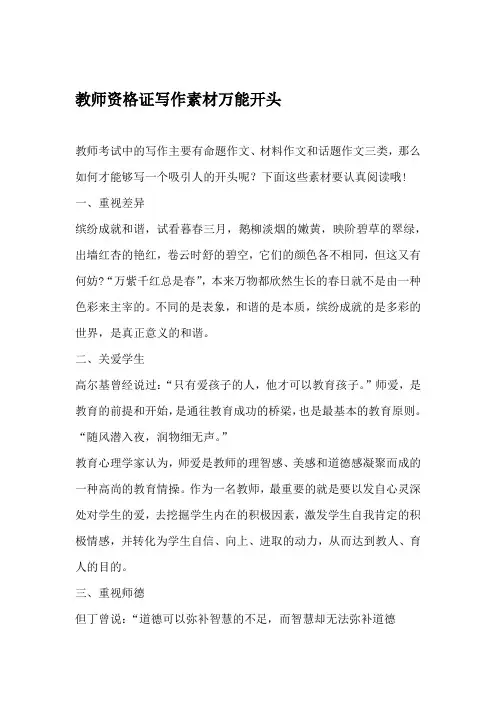 教师资格证写作素材万能开头

教师考试中的写作主要有命题作文、材料作文和话题作文三类，那么如何才能够写一个吸引人的开头呢？下面这些素材要认真阅读哦！

一、重视差异

缤纷成就和谐，试看暮春三月，鹅柳淡烟的嫩黄，映阶碧草的翠绿，出墙红杏的艳红，卷云时舒的碧空，它们的颜色各不相同，但这又有何妨？“万紫千红总是春”，本来万物都欣然生长的春日就不是由一种色彩来主宰的。不同的是表象，和谐的是本质，缤纷成就的是多彩的世界，是真正意义的和谐。

二、关爱学生

高尔基曾经说过：“只有爱孩子的人，他才可以教育孩子。”师爱，是教育的前提和开始，是通往教育成功的桥梁，也是最基本的教育原则。“随风潜入夜，润物细无声。”

教育心理学家认为，师爱是教师的理智感、美感和道德感凝聚而成的一种高尚的教育情操。作为一名教师，最重要的就是要以发自心灵深处对学生的爱，去挖掘学生内在的积极因素，激发学生自我肯定的积极情感，并转化为学生自信、向上、进取的动力，从而达到教人、育人的目的。

三、重视师德

但丁曾说：“道德可以弥补智慧的不足，而智慧却无法弥补道德